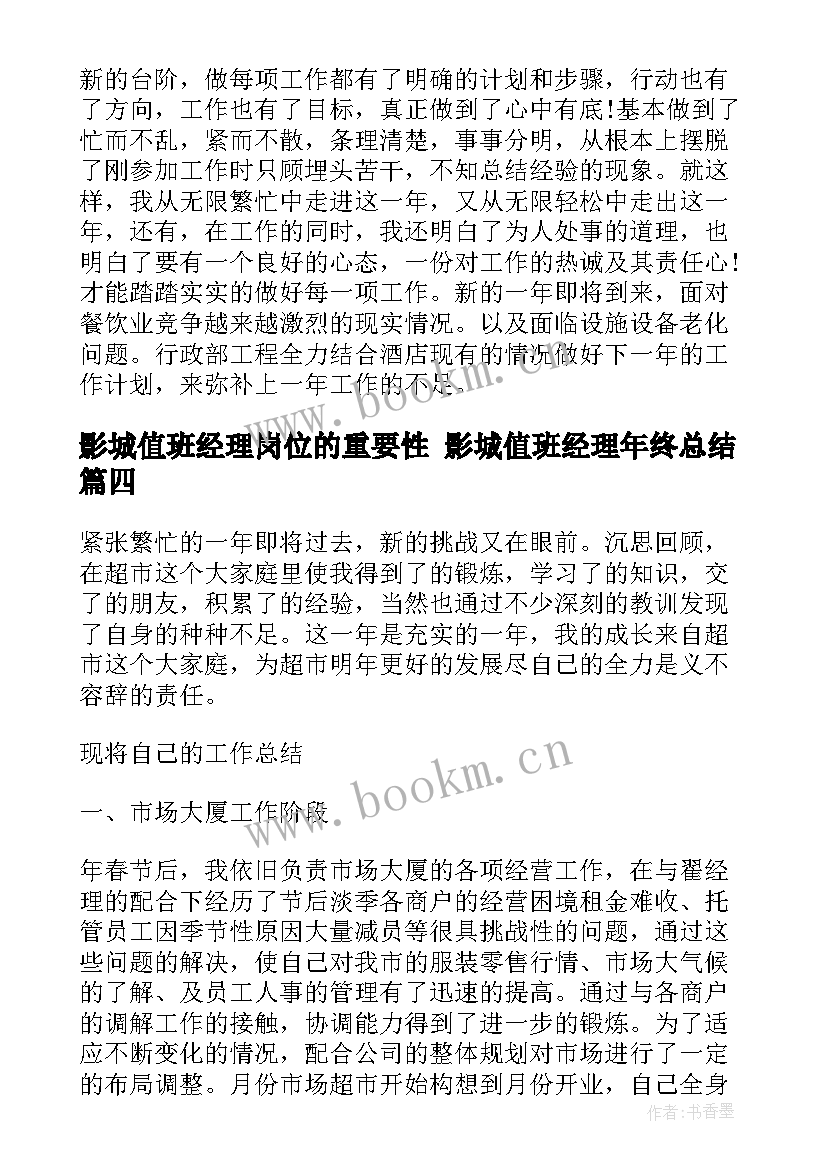 新的台阶，做每项工作都有了明确的计划和步骤，行动也有了方向，工作也有了目标，真正做到了心中有底!基本做到了忙而不乱，紧而不散，条理清楚，事事分明，从根本上摆脱了刚参加工作时只顾埋头苦干，不知总结经验的现象。就这样，我从无限繁忙中走进这一年，又从无限轻松中走出这一年，还有，在工作的同时，我还明白了为人处事的道理，也明白了要有一个良好的心态，一份对工作的热诚及其责任心！才能踏踏实实的做好每一项工作。新的一年即将到来，面对餐饮业竞争越来越激烈的现实情况。以及面临设施设备老化问题。行政部工程全力结合酒店现有的情况做好下一年的工作计划，来弥补上一年工作的不足。

www.bookm.cn

影城值班经理岗位的重要性 影城值班经理年终总结篇四

紧张繁忙的一年即将过去，新的挑战又在眼前。沉思回顾，在超市这个大家庭里使我得到了的锻炼，学习了的知识，交了的朋友，积累了的经验，当然也通过不少深刻的教训发现了自身的种种不足。这一年是充实的一年，我的成长来自超市这个大家庭，为超市明年更好的发展尽自己的全力是义不容辞的责任。

现将自己的工作总结

www.bookm.cn

一、市场大厦工作阶段

年春节后，我依旧负责市场大厦的各项经营工作，在与翟经理的配合下经历了节后淡季各商户的经营困境租金难收、托管员工因季节性原因大量减员等很具挑战性的问题，通过这些问题的解决，使自己对我市的服装零售行情、市场大气候的了解、及员工人事的管理有了迅速的提高。通过与各商户的调解工作的接触，协调能力得到了进一步的锻炼。为了适应不断变化的情况，配合公司的整体规划对市场进行了一定的布局调整。月份市场超市开始构想到月份开业，自己全身

作者：书香墨